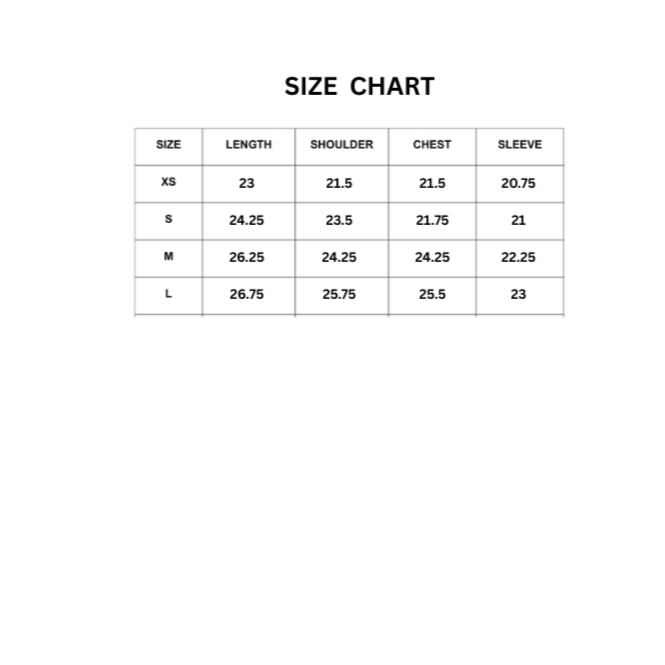 SIZE CHART

| SIZE | LENGTH | SHOULDER | CHEST | SLEEVE |
|---|---|---|---|---|
| XS | 23 | 21.5 | 21.5 | 20.75 |
| S | 24.25 | 23.5 | 21.75 | 21 |
| M | 26.25 | 24.25 | 24.25 | 22.25 |
| L | 26.75 | 25.75 | 25.5 | 23 |